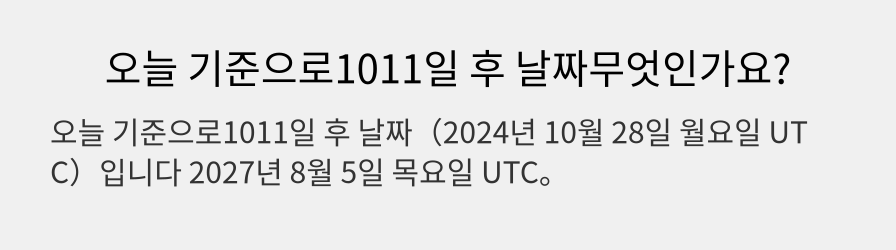 오늘 기준으로1011일 후 날짜무엇인가요?

오늘 기준으로1011일 후 날짜（2024년 10월 28일 월요일 UTC）입니다 2027년 8월 5일 목요일 UTC。